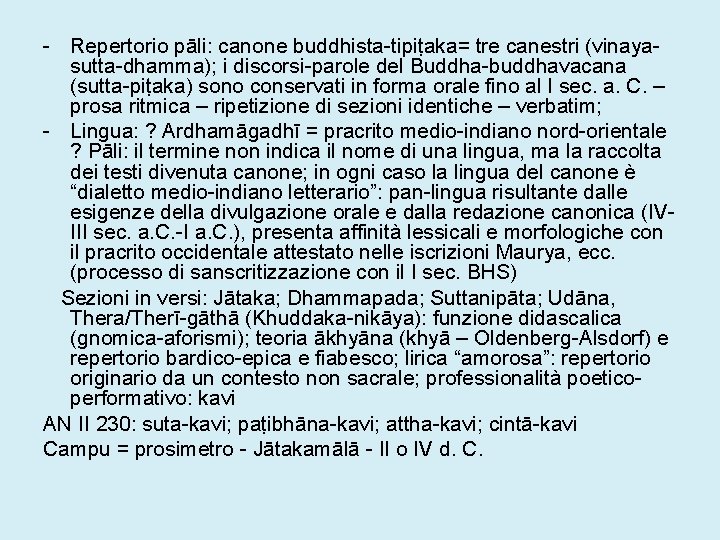 - Repertorio pāli: canone buddhista-tipiṭaka= tre canestri (vinaya-sutta-dhamma); i discorsi-parole del Buddha-buddhavacana (sutta-piṭaka) sono conservati in forma orale fino al I sec. a. C. – prosa ritmica – ripetizione di sezioni identiche – verbatim;

- Lingua: ? Ardhamāgadhī = pracrito medio-indiano nord-orientale ? Pāli: il termine non indica il nome di una lingua, ma la raccolta dei testi divenuta canone; in ogni caso la lingua del canone è “dialetto medio-indiano letterario”: pan-lingua risultante dalle esigenze della divulgazione orale e dalla redazione canonica (IV-III sec. a.C.-I a.C.), presenta affinità lessicali e morfologiche con il pracrito occidentale attestato nelle iscrizioni Maurya, ecc. (processo di sanscritizzazione con il I sec. BHS)

Sezioni in versi: Jātaka; Dhammapada; Suttanipāta; Udāna, Thera/Therī-gāthā (Khuddaka-nikāya): funzione didascalica (gnomica-aforismi); teoria ākhyāna (khyā – Oldenberg-Alsdorf) e repertorio bardico-epica e fiabesco; lirica “amorosa”: repertorio originario da un contesto non sacrale; professionalità poetico-performativo: kavi

AN II 230: suta-kavi; paṭibhāna-kavi; attha-kavi; cintā-kavi

Campu = prosimetro - Jātakamālā - II o IV d. C.